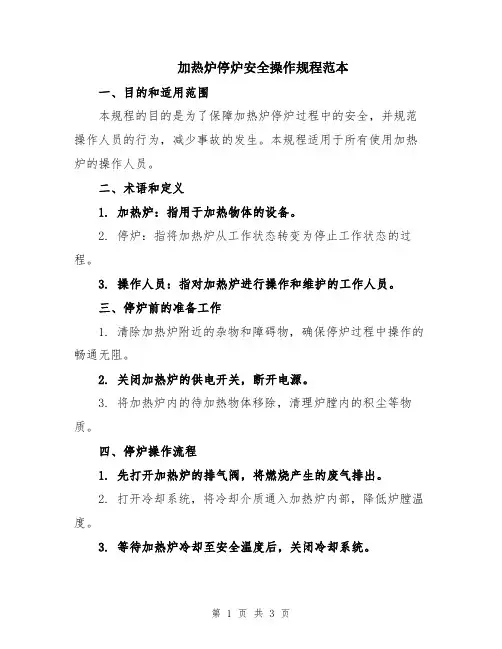 加热炉停炉安全操作规程范本

一、目的和适用范围

本规程的目的是为了保障加热炉停炉过程中的安全，并规范操作人员的行为，减少事故的发生。本规程适用于所有使用加热炉的操作人员。

二、术语和定义

1. 加热炉：指用于加热物体的设备。

2. 停炉：指将加热炉从工作状态转变为停止工作状态的过程。

3. 操作人员：指对加热炉进行操作和维护的工作人员。

三、停炉前的准备工作

1. 清除加热炉附近的杂物和障碍物，确保停炉过程中操作的畅通无阻。

2. 关闭加热炉的供电开关，断开电源。

3. 将加热炉内的待加热物体移除，清理炉膛内的积尘等物质。

四、停炉操作流程

1. 先打开加热炉的排气阀，将燃烧产生的废气排出。

2. 打开冷却系统，将冷却介质通入加热炉内部，降低炉膛温度。

3. 等待加热炉冷却至安全温度后，关闭冷却系统。

第 1 页 共 3 页